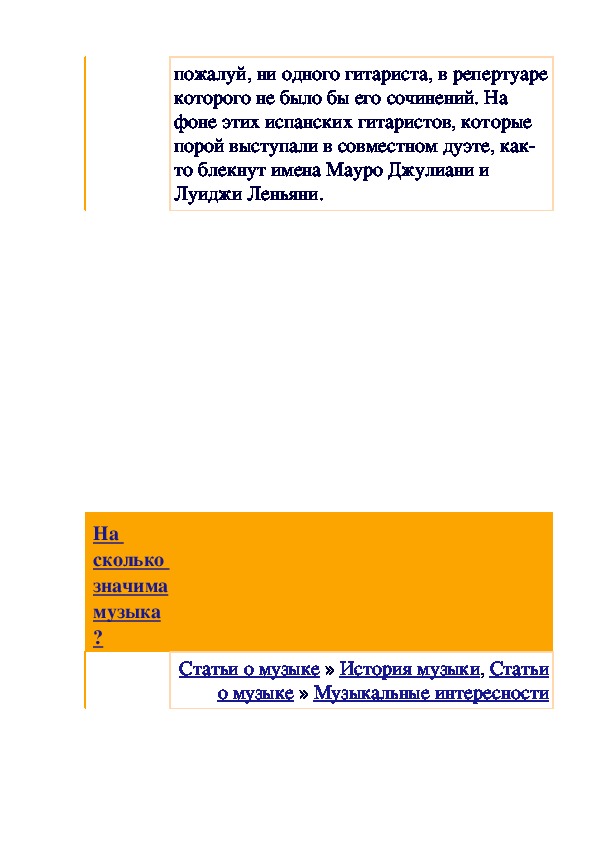 пожалуй, ни одного гитариста, в репертуаре которого не было бы его сочинений. На фоне этих испанских гитаристов, которые порой выступали в совместном дуэте, как-то блекнут имена Мауро Джулиани и Луиджи Леньяни.

На сколько значима музыка ?

Статьи о музыке » История музыки, Статьи о музыке » Музыкальные интересности